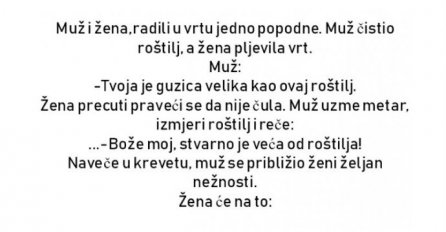 Muž i žena,radili u vrtu jedno popodne. Muž čistio roštilj, a žena pljevila vrt.
Muž:
-Tvoja je guzica velika kao ovaj roštilj.
Žena precuti praveći se da nije čula. Muž uzme metar, izmjeri roštilj i reče:
...-Bože moj, stvarno je veća od roštilja!
Naveče u krevetu, muž se približio ženi željan nežnosti.
Žena će na to: